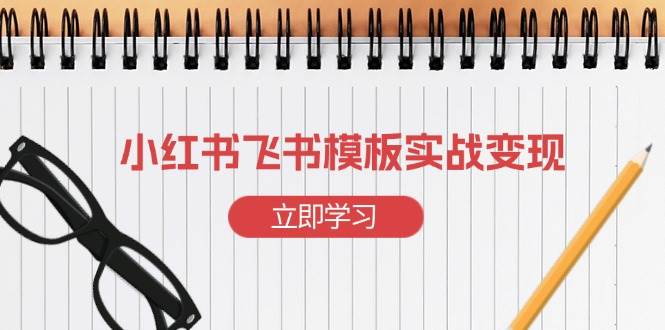 小红书飞书模板实战变现

立即学习